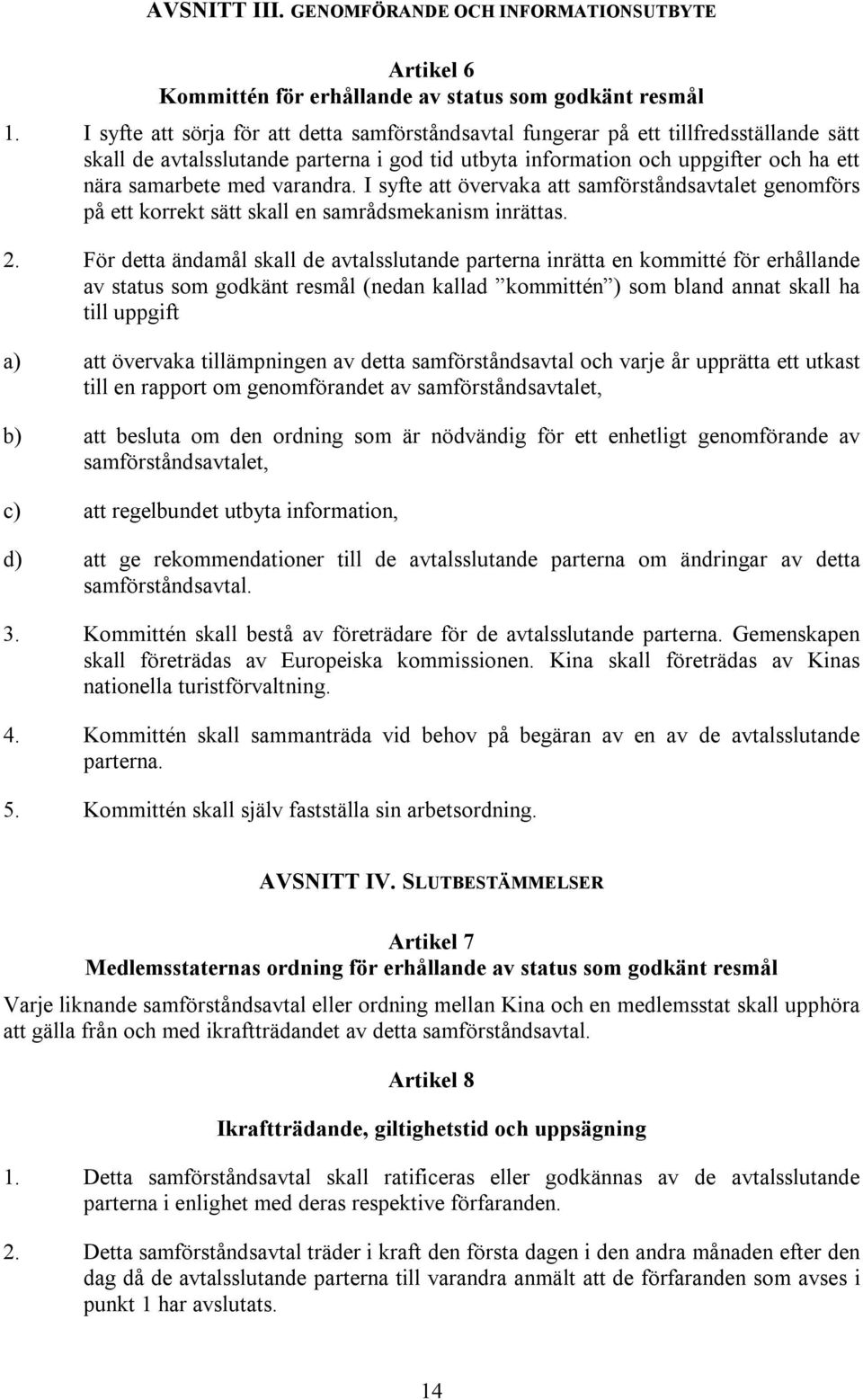 AVSNITT III. GENOMFÖRANDE OCH INFORMATIONSUTBYTE

Artikel 6
Kommittén för erhållande av status som godkänt resmål

1. I syfte att sörja för att detta samförståndsavtal fungerar på ett tillfredsställande sätt skall de avtalsslutande parterna i god tid utbyta information och uppgifter och ha ett nära samarbete med varandra. I syfte att övervaka att samförståndsavtalet genomförs på ett korrekt sätt skall en samrådsmekanism inrättas.

2. För detta ändamål skall de avtalsslutande parterna inrätta en kommitté för erhållande av status som godkänt resmål (nedan kallad ”kommittén”) som bland annat skall ha till uppgift

a) att övervaka tillämpningen av detta samförståndsavtal och varje år upprätta ett utkast till en rapport om genomförandet av samförståndsavtalet,

b) att besluta om den ordning som är nödvändig för ett enhetligt genomförande av samförståndsavtalet,

c) att regelbundet utbyta information,

d) att ge rekommendationer till de avtalsslutande parterna om ändringar av detta samförståndsavtal.

3. Kommittén skall bestå av företrädare för de avtalsslutande parterna. Gemenskapen skall företrädas av Europeiska kommissionen. Kina skall företrädas av Kinas nationella turistförvaltning.

4. Kommittén skall sammanträda vid behov på begäran av en av de avtalsslutande parterna.

5. Kommittén skall själv fastställa sin arbetsordning.

AVSNITT IV. SLUTBESTÄMMELSER

Artikel 7
Medlemsstaternas ordning för erhållande av status som godkänt resmål

Varje liknande samförståndsavtal eller ordning mellan Kina och en medlemsstat skall upphöra att gälla från och med ikraftträdandet av detta samförståndsavtal.

Artikel 8

Ikraftträdande, giltighetstid och uppsägning

1. Detta samförståndsavtal skall ratificeras eller godkännas av de avtalsslutande parterna i enlighet med deras respektive förfaranden.

2. Detta samförståndsavtal träder i kraft den första dagen i den andra månaden efter den dag då de avtalsslutande parterna till varandra anmält att de förfaranden som avses i punkt 1 har avslutats.

14